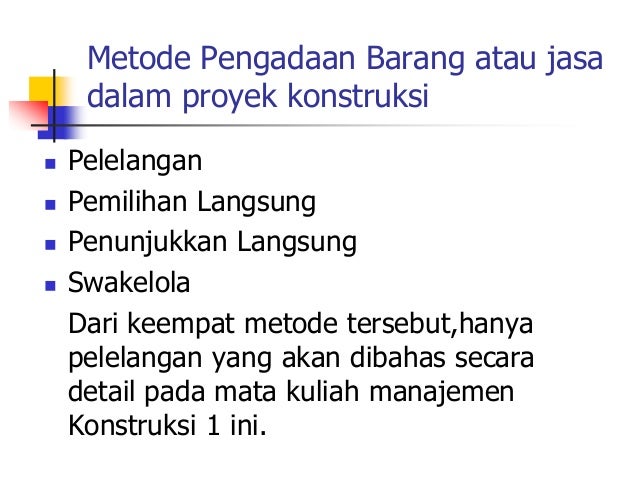 Metode Pengadaan Barang atau jasa dalam proyek konstruksi

- Pelelangan
- Pemilihan Langsung
- Penunjukkan Langsung
- Swakelola

Dari keempat metode tersebut,hanya pelelangan yang akan dibahas secara detail pada mata kuliah manajemen Konstruksi 1 ini.